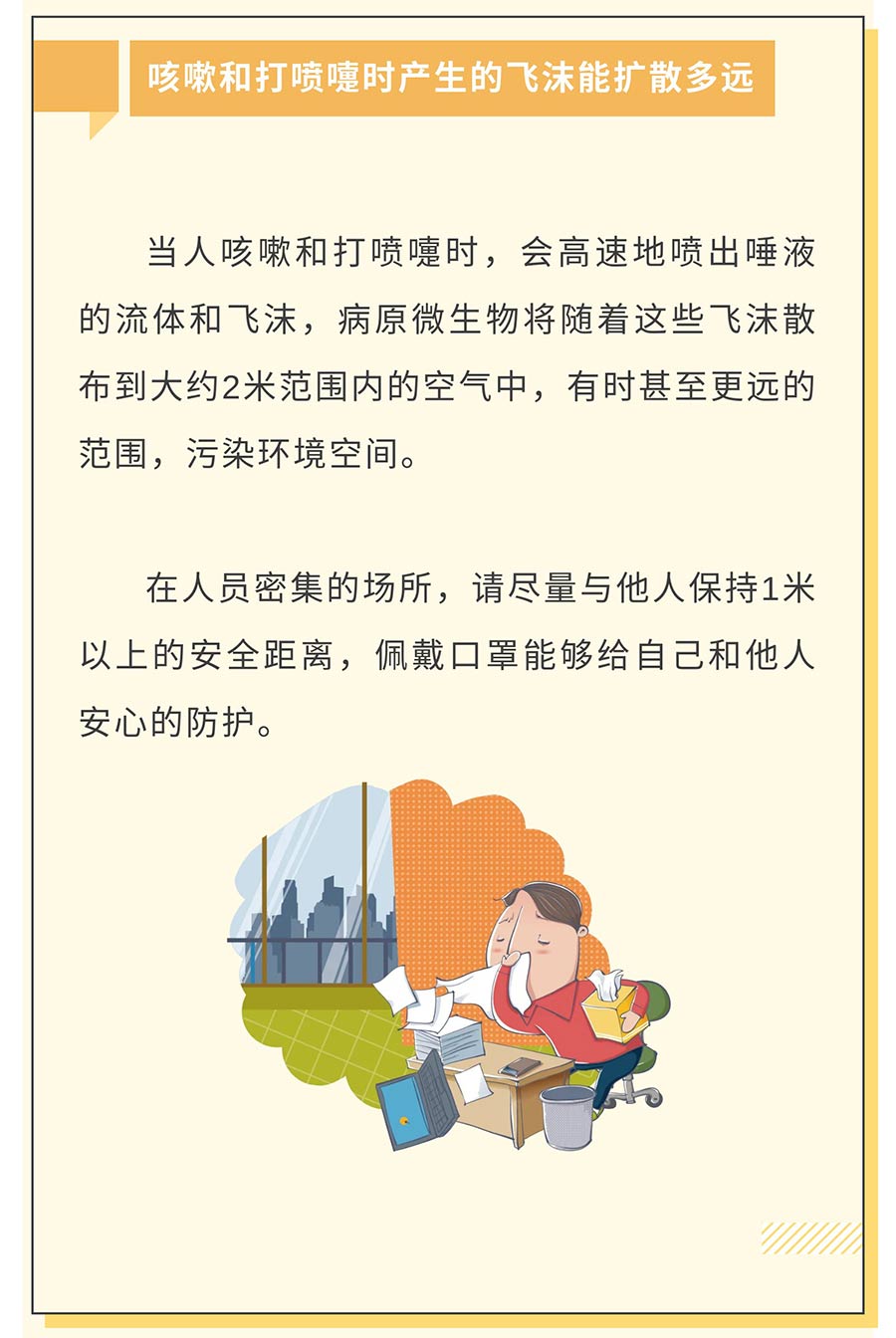 咳嗽和打喷嚏时产生的飞沫能扩散多远

当人咳嗽和打喷嚏时，会高速地喷出唾液的流体和飞沫，病原微生物将随着这些飞沫散布到大约2米范围内的空气中，有时甚至更远的范围，污染环境空间。

在人员密集的场所，请尽量与他人保持1米以上的安全距离，佩戴口罩能够给自己和他人安心的防护。